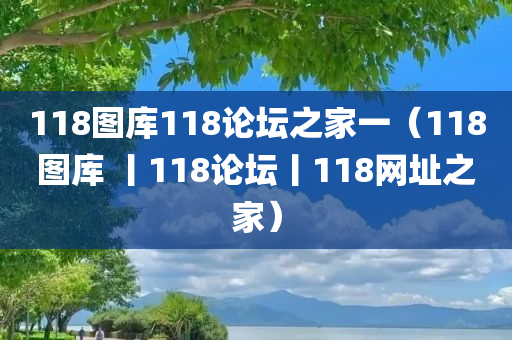 118图库118论坛之家一（118图库 丨118论坛丨118网址之家）